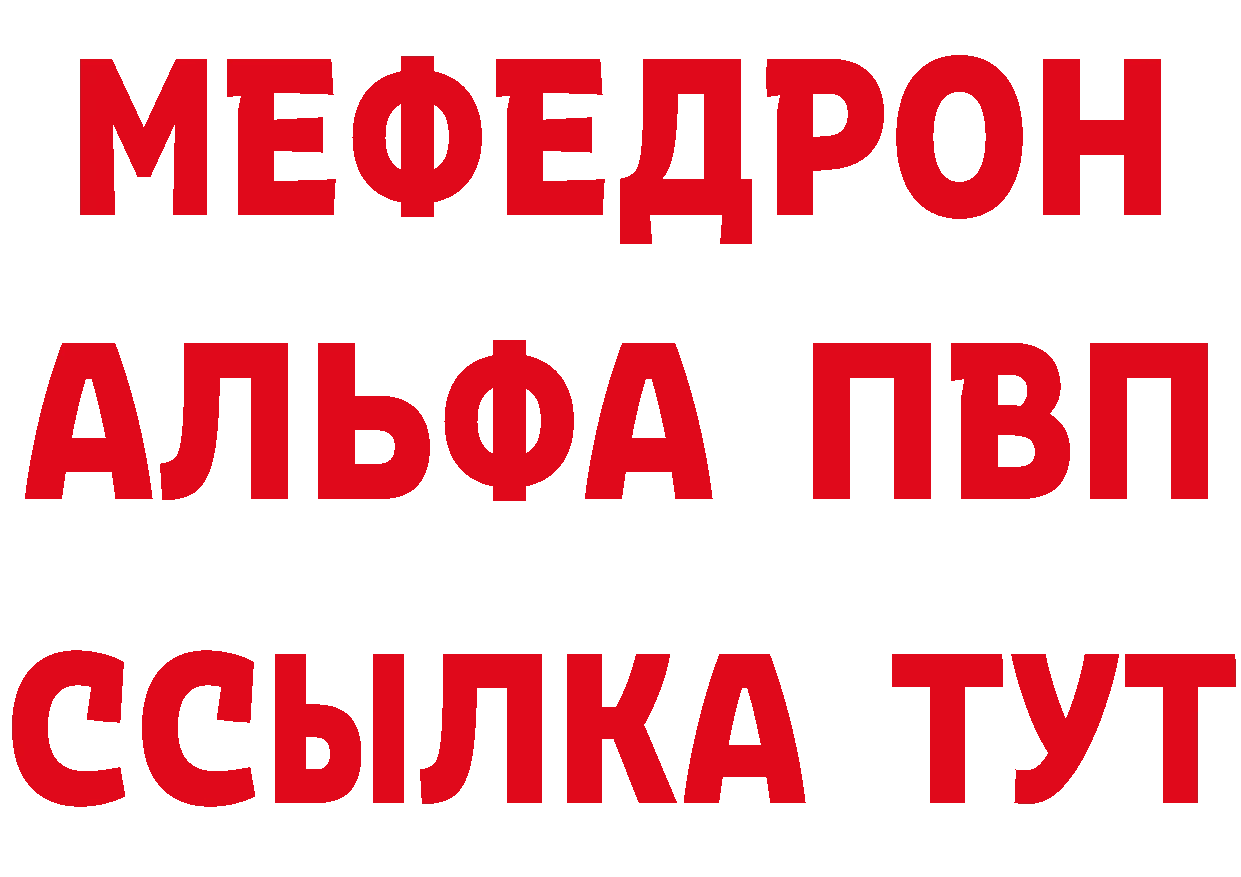 МЕФЕДРОН
АЛЬФА ПВП
ССЫЛКА ТУТ